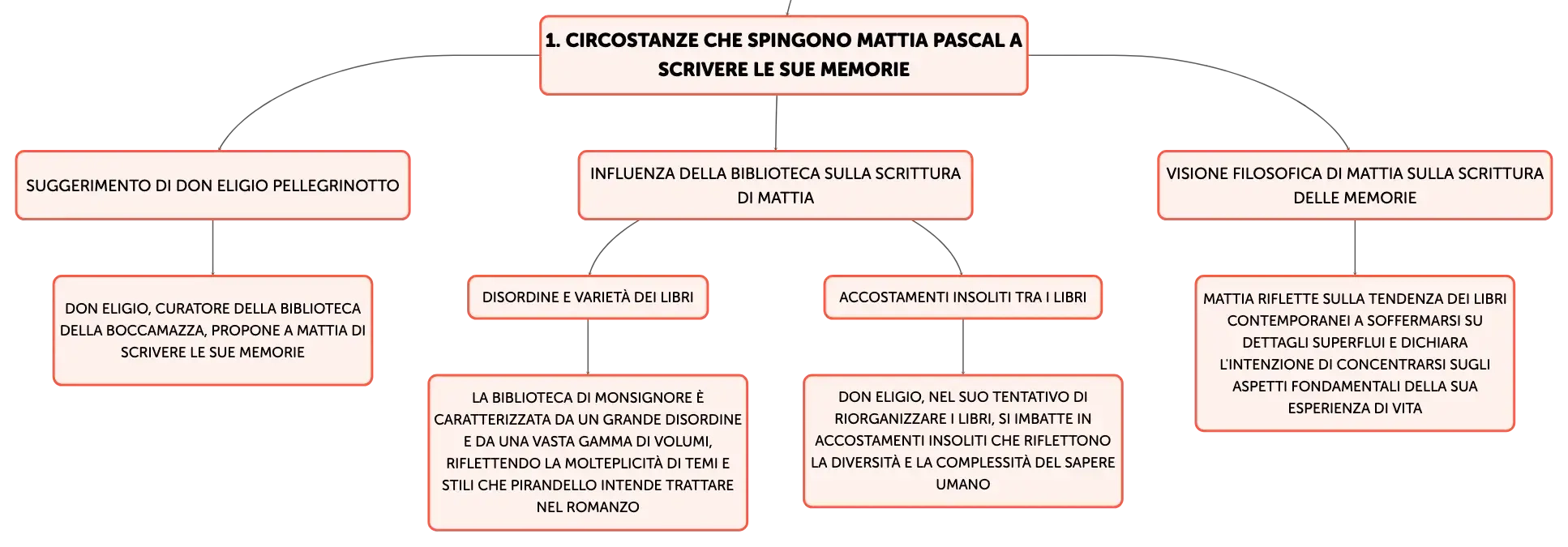 1. CIRCOSTANZE CHE SPINGONO MATTIA PASCAL A SCRIVERE LE SUE MEMORIE

SUGGERIMENTO DI DON ELIGIO PELLEGRINOTTO

DON ELIGIO, CURATORE DELLA BIBLIOTECA DELLA BOCCAMAZZA, PROPONE A MATTIA DI SCRIVERE LE SUE MEMORIE

INFLUENZA DELLA BIBLIOTECA SULLA SCRITTURA DI MATTIA

DISORDINE E VARIETÀ DEI LIBRI

LA BIBLIOTECA DI MONSIGNORE È CARATTERIZZATA DA UN GRANDE DISORDINE E DA UNA VASTA GAMMA DI VOLUMI, RIFLETTENDO LA MOLTEPLICITÀ DI TEMI E STILI CHE PIRANDELLO INTENDE TRATTARE NEL ROMANZO

ACCOSTAMENTI INSOLITI TRA I LIBRI

DON ELIGIO, NEL SUO TENTATIVO DI RIORGANIZZARE I LIBRI, SI IMBATTE IN ACCOSTAMENTI INSOLITI CHE RIFLETTONO LA DIVERSITÀ E LA COMPLESSITÀ DEL SAPERE UMANO

VISIONE FILOSOFICA DI MATTIA SULLA SCRITTURA DELLE MEMORIE

MATTIA RIFLETTE SULLA TENDENZA DEI LIBRI CONTEMPORANEI A SOFFERMARSI SU DETTAGLI SUPERFLUI E DICHIARA L'INTENZIONE DI CONCENTRARSI SUGLI ASPETTI FONDAMENTALI DELLA SUA ESPERIENZA DI VITA